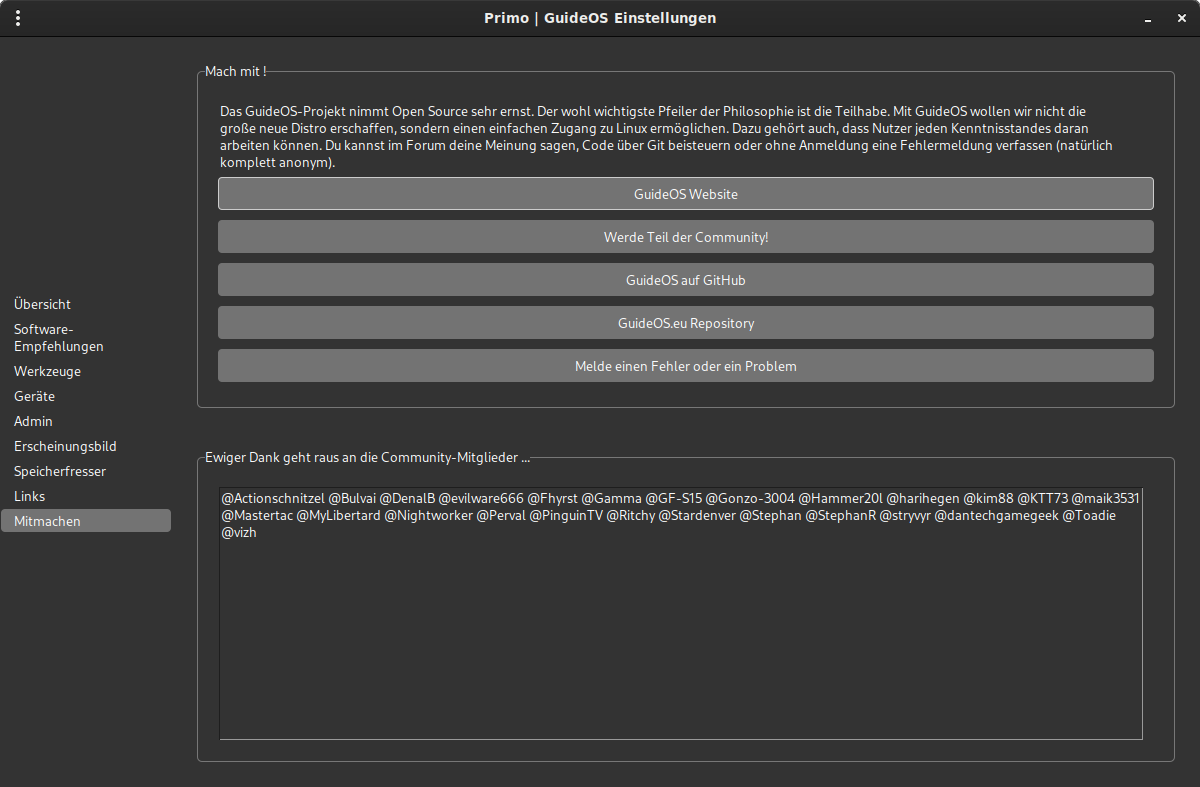 Primo | GuideOS Einstellungen

Übersicht
Software-Empfehlungen
Werkzeuge
Geräte
Admin
Erscheinungsbild
Speicherfresser
Links
Mitmachen

Mach mit !

Das GuideOS-Projekt nimmt Open Source sehr ernst. Der wohl wichtigste Pfeiler der Philosophie ist die Teilhabe. Mit GuideOS wollen wir nicht die große neue Distro erschaffen, sondern einen einfachen Zugang zu Linux ermöglichen. Dazu gehört auch, dass Nutzer jeden Kenntnisstandes daran arbeiten können. Du kannst im Forum deine Meinung sagen, Code über Git beisteuern oder ohne Anmeldung eine Fehlermeldung verfassen (natürlich komplett anonym).

GuideOS Website

Werde Teil der Community!

GuideOS auf GitHub

GuideOS.eu Repository

Melde einen Fehler oder ein Problem

Ewiger Dank geht raus an die Community-Mitglieder ...

@Actionschnitzel @Bulvai @DenalB @evilware666 @Fhyrst @Gamma @GF-S15 @Gonzo-3004 @Hammer20l @harihegen @kim88 @KTT73 @maik3531 @Mastertac @MyLibertard @Nightworker @Perval @PinguinTV @Ritchy @Stardenver @Stephan @StephanR @stryvyr @dantechgamegeek @Toadie @vizh